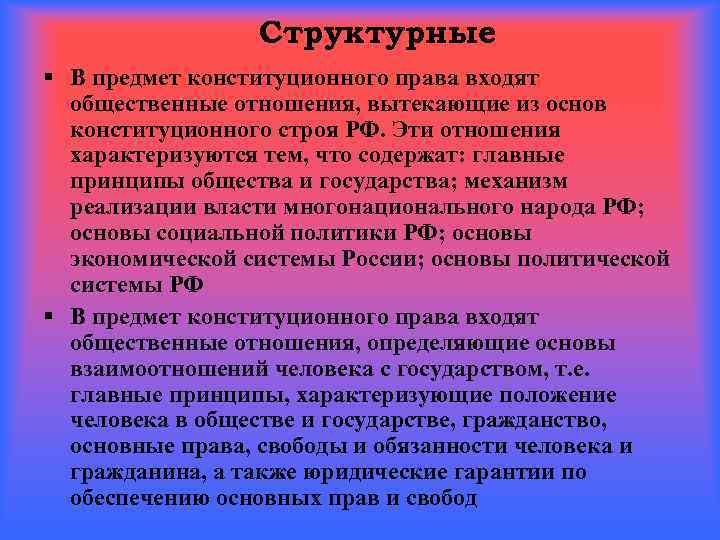 Структурные

▪ В предмет конституционного права входят общественные отношения, вытекающие из основ конституционного строя РФ. Эти отношения характеризуются тем, что содержат: главные принципы общества и государства; механизм реализации власти многонационального народа РФ; основы социальной политики РФ; основы экономической системы России; основы политической системы РФ

▪ В предмет конституционного права входят общественные отношения, определяющие основы взаимоотношений человека с государством, т.е. главные принципы, характеризующие положение человека в обществе и государстве, гражданство, основные права, свободы и обязанности человека и гражданина, а также юридические гарантии по обеспечению основных прав и свобод